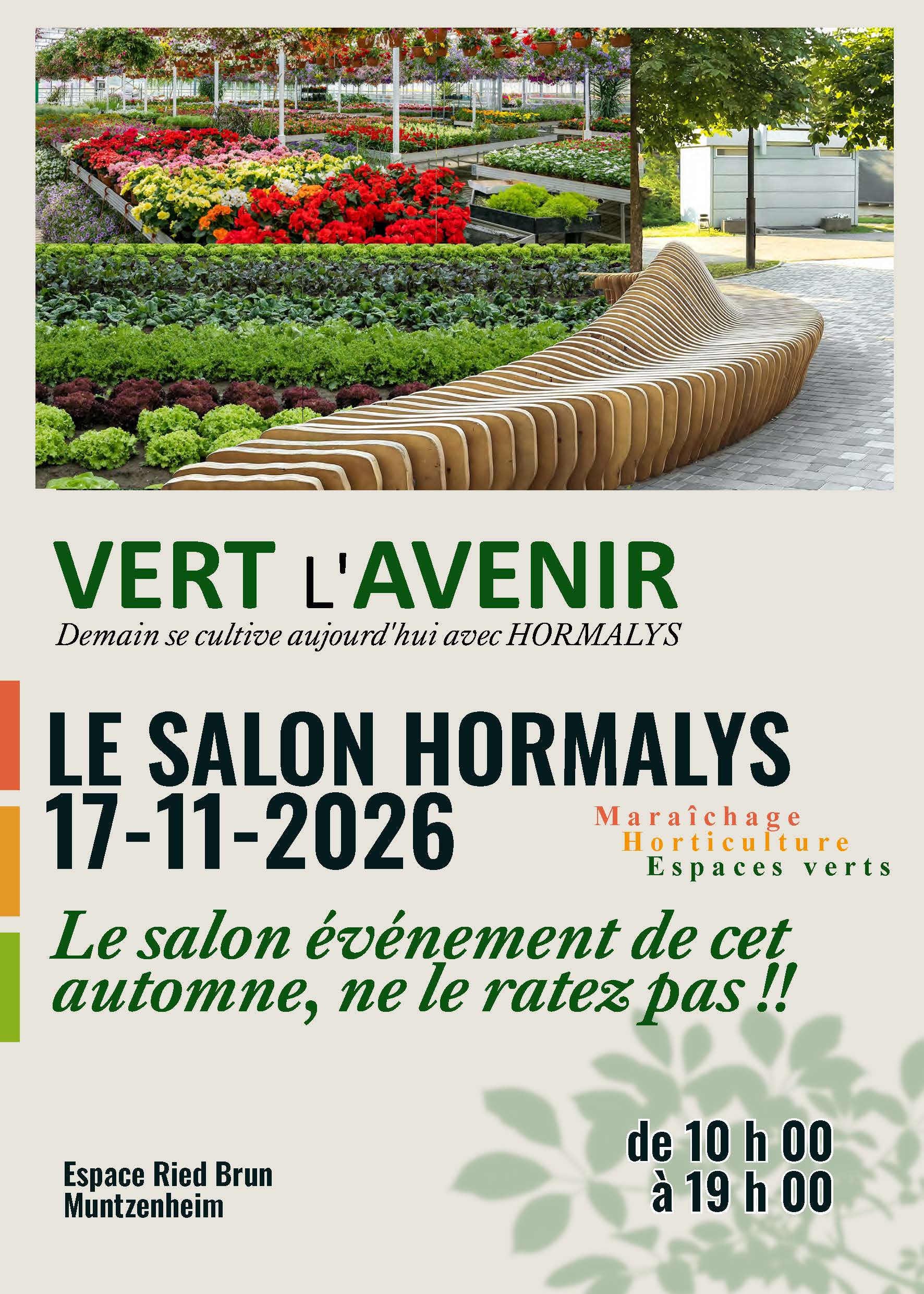 VERT L'AVENIR

Demain se cultive aujourd'hui avec HORMALYS

LE SALON HORMALYS
17-11-2026

Maraîchage
Horticulture
Espaces verts

Le salon événement de cet automne, ne le ratez pas !!

Espace Ried Brun
Muntzenheim

de 10 h 00
à 19 h 00